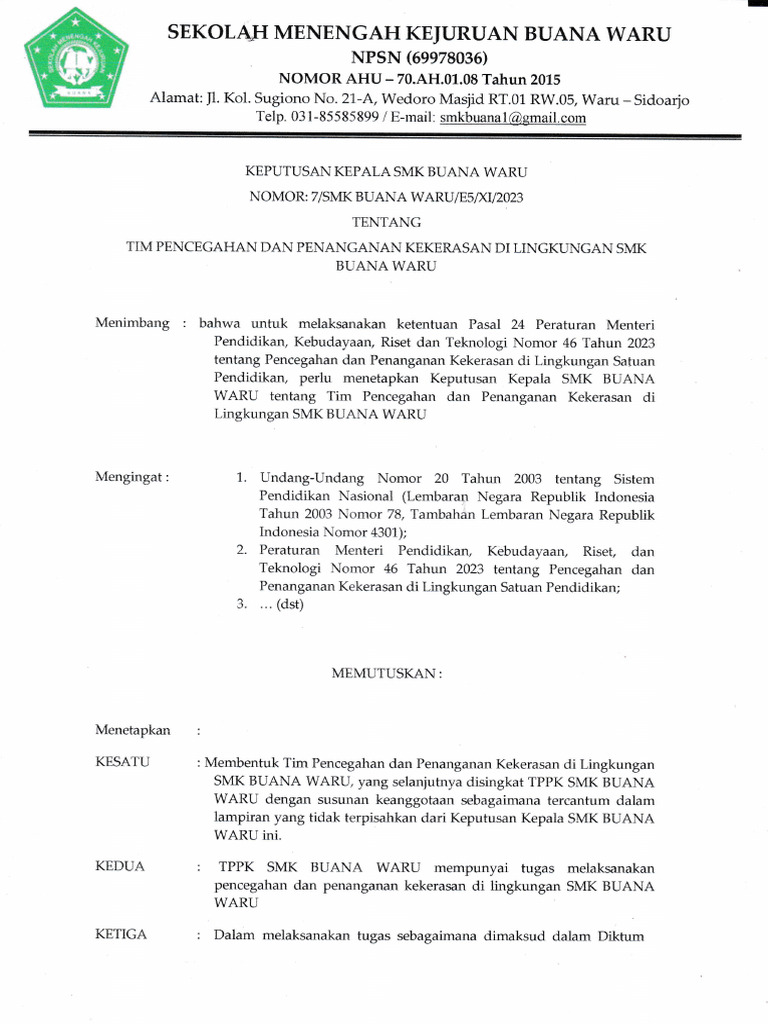 SEKOLAH MENENGAH KEJURUAN BUANA WARU
NPSN (69978036)
NOMOR AHU – 70.AH.01.08 Tahun 2015
Alamat: Jl. Kol. Sugiono No. 21-A, Wedoro Masjid RT.01 RW.05, Waru – Sidoarjo
Telp. 031-85585899 / E-mail: smkbuana1@gmail.com

KEPUTUSAN KEPALA SMK BUANA WARU
NOMOR: 7/SMK BUANA WARU/E5/XI/2023
TENTANG
TIM PENCEGAHAN DAN PENANGANAN KEKERASAN DI LINGKUNGAN SMK BUANA WARU

Menimbang : bahwa untuk melaksanakan ketentuan Pasal 24 Peraturan Menteri Pendidikan, Kebudayaan, Riset dan Teknologi Nomor 46 Tahun 2023 tentang Pencegahan dan Penanganan Kekerasan di Lingkungan Satuan Pendidikan, perlu menetapkan Keputusan Kepala SMK BUANA WARU tentang Tim Pencegahan dan Penanganan Kekerasan di Lingkungan SMK BUANA WARU

Mengingat :
1. Undang-Undang Nomor 20 Tahun 2003 tentang Sistem Pendidikan Nasional (Lembaran Negara Republik Indonesia Tahun 2003 Nomor 78, Tambahan Lembaran Negara Republik Indonesia Nomor 4301);
2. Peraturan Menteri Pendidikan, Kebudayaan, Riset, dan Teknologi Nomor 46 Tahun 2023 tentang Pencegahan dan Penanganan Kekerasan di Lingkungan Satuan Pendidikan;
3. … (dst)

MEMUTUSKAN :

Menetapkan :

KESATU : Membentuk Tim Pencegahan dan Penanganan Kekerasan di Lingkungan SMK BUANA WARU, yang selanjutnya disingkat TPPK SMK BUANA WARU dengan susunan keanggotaan sebagaimana tercantum dalam lampiran yang tidak terpisahkan dari Keputusan Kepala SMK BUANA WARU ini.

KEDUA : TPPK SMK BUANA WARU mempunyai tugas melaksanakan pencegahan dan penanganan kekerasan di lingkungan SMK BUANA WARU

KETIGA : Dalam melaksanakan tugas sebagaimana dimaksud dalam Diktum